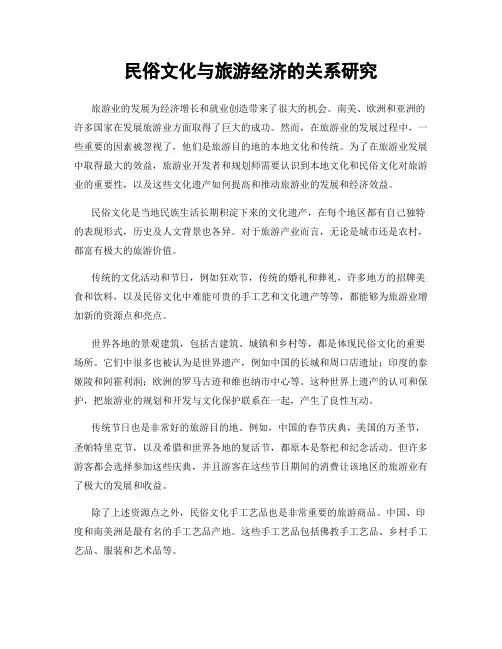 民俗文化与旅游经济的关系研究

旅游业的发展为经济增长和就业创造带来了很大的机会。南美、欧洲和亚洲的许多国家在发展旅游业方面取得了巨大的成功。然而，在旅游业的发展过程中，一些重要的因素被忽视了，他们是旅游目的地的本地文化和传统。为了在旅游业发展中取得最大的效益，旅游业开发者和规划师需要认识到本地文化和民俗文化对旅游业的重要性，以及这些文化遗产如何提高和推动旅游业的发展和经济效益。

民俗文化是当地民族生活长期积淀下来的文化遗产，在每个地区都有自己独特的表现形式，历史及人文背景也各异。对于旅游产业而言，无论是城市还是农村，都富有极大的旅游价值。

传统的文化活动和节日，例如狂欢节，传统的婚礼和葬礼，许多地方的招牌美食和饮料，以及民俗文化中难能可贵的手工艺和文化遗产等等，都能够为旅游业增加新的资源点和亮点。

世界各地的景观建筑，包括古建筑、城镇和乡村等，都是体现民俗文化的重要场所。它们中很多也被认为是世界遗产，例如中国的长城和周口店遗址；印度的泰姬陵和阿霍利洞；欧洲的罗马古迹和维也纳市中心等。这种世界上遗产的认可和保护，把旅游业的规划和开发与文化保护联系在一起，产生了良性互动。

传统节日也是非常好的旅游目的地。例如，中国的春节庆典，美国的万圣节，圣帕特里克节，以及希腊和世界各地的复活节，都原本是祭祀和纪念活动。但许多游客都会选择参加这些庆典，并且游客在这些节日期间的消费让该地区的旅游业有了极大的发展和收益。

除了上述资源点之外，民俗文化手工艺品也是非常重要的旅游商品。中国、印度和南美洲是最有名的手工艺品产地。这些手工艺品包括佛教手工艺品、乡村手工艺品、服装和艺术品等。